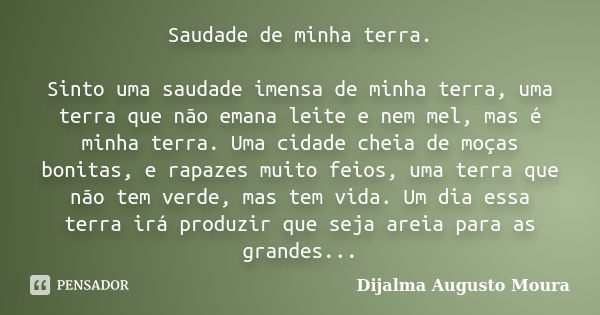 Saudade de minha terra.

Sinto uma saudade imensa de minha terra, uma terra que não emana leite e nem mel, mas é minha terra. Uma cidade cheia de moças bonitas, e rapazes muito feios, uma terra que não tem verde, mas tem vida. Um dia essa terra irá produzir que seja areia para as grandes...

PENSADOR

Dijalma Augusto Moura